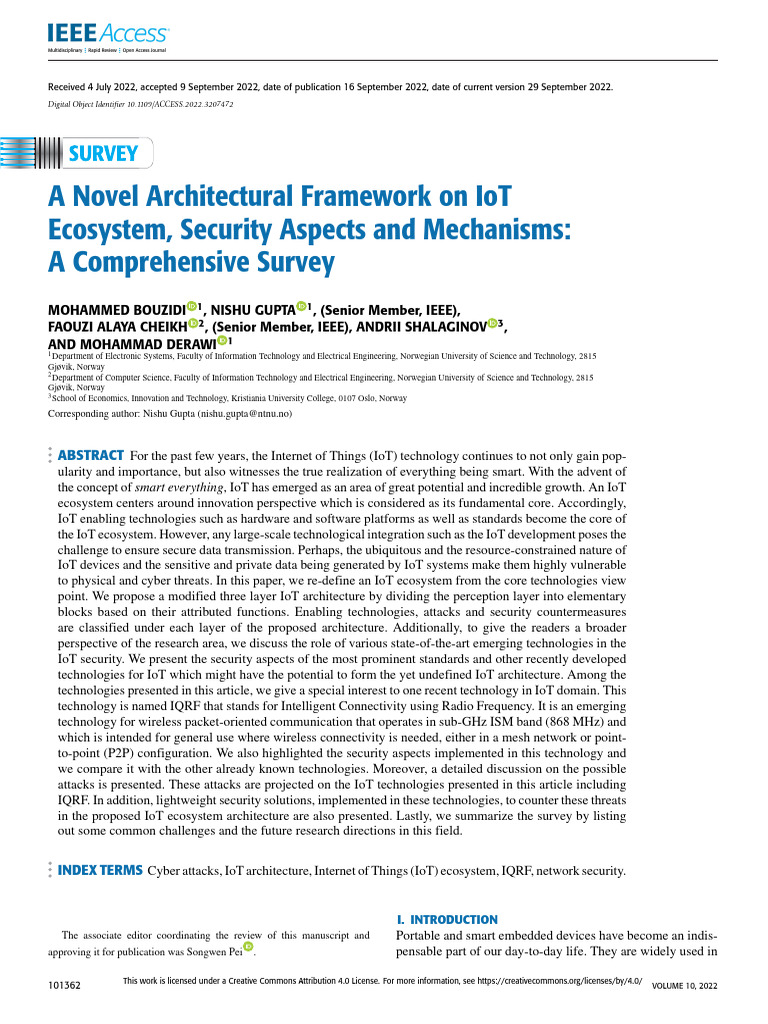 IEEE Access
Multidisciplinary | Rapid Review | Open Access Journal

Received 4 July 2022, accepted 9 September 2022, date of publication 16 September 2022, date of current version 29 September 2022.
Digital Object Identifier 10.1109/ACCESS.2022.3207472

SURVEY

A Novel Architectural Framework on IoT Ecosystem, Security Aspects and Mechanisms: A Comprehensive Survey

MOHAMMED BOUZIDI$^{1}$, NISHU GUPTA$^{1}$, (Senior Member, IEEE), FAOUZI ALAYA CHEIKH$^{2}$, (Senior Member, IEEE), ANDRII SHALAGINOV$^{3}$, AND MOHAMMAD DERAWI$^{1}$

$^{1}$Department of Electronic Systems, Faculty of Information Technology and Electrical Engineering, Norwegian University of Science and Technology, 2815 Gjøvik, Norway
$^{2}$Department of Computer Science, Faculty of Information Technology and Electrical Engineering, Norwegian University of Science and Technology, 2815 Gjøvik, Norway
$^{3}$School of Economics, Innovation and Technology, Kristiania University College, 0107 Oslo, Norway

Corresponding author: Nishu Gupta (nishu.gupta@ntnu.no)

ABSTRACT For the past few years, the Internet of Things (IoT) technology continues to not only gain popularity and importance, but also witnesses the true realization of everything being smart. With the advent of the concept of smart everything, IoT has emerged as an area of great potential and incredible growth. An IoT ecosystem centers around innovation perspective which is considered as its fundamental core. Accordingly, IoT enabling technologies such as hardware and software platforms as well as standards become the core of the IoT ecosystem. However, any large-scale technological integration such as the IoT development poses the challenge to ensure secure data transmission. Perhaps, the ubiquitous and the resource-constrained nature of IoT devices and the sensitive and private data being generated by IoT systems make them highly vulnerable to physical and cyber threats. In this paper, we re-define an IoT ecosystem from the core technologies view point. We propose a modified three layer IoT architecture by dividing the perception layer into elementary blocks based on their attributed functions. Enabling technologies, attacks and security countermeasures are classified under each layer of the proposed architecture. Additionally, to give the readers a broader perspective of the research area, we discuss the role of various state-of-the-art emerging technologies in the IoT security. We present the security aspects of the most prominent standards and other recently developed technologies for IoT which might have the potential to form the yet undefined IoT architecture. Among the technologies presented in this article, we give a special interest to one recent technology in IoT domain. This technology is named IQRF that stands for Intelligent Connectivity using Radio Frequency. It is an emerging technology for wireless packet-oriented communication that operates in sub-GHz ISM band (868 MHz) and which is intended for general use where wireless connectivity is needed, either in a mesh network or point-to-point (P2P) configuration. We also highlighted the security aspects implemented in this technology and we compare it with the other already known technologies. Moreover, a detailed discussion on the possible attacks is presented. These attacks are projected on the IoT technologies presented in this article including IQRF. In addition, lightweight security solutions, implemented in these technologies, to counter these threats in the proposed IoT ecosystem architecture are also presented. Lastly, we summarize the survey by listing out some common challenges and the future research directions in this field.

INDEX TERMS Cyber attacks, IoT architecture, Internet of Things (IoT) ecosystem, IQRF, network security.

The associate editor coordinating the review of this manuscript and approving it for publication was Songwen Pei.

I. INTRODUCTION
Portable and smart embedded devices have become an indispensable part of our day-to-day life. They are widely used in

101362
This work is licensed under a Creative Commons Attribution 4.0 License. For more information, see https://creativecommons.org/licenses/by/4.0/
VOLUME 10, 2022